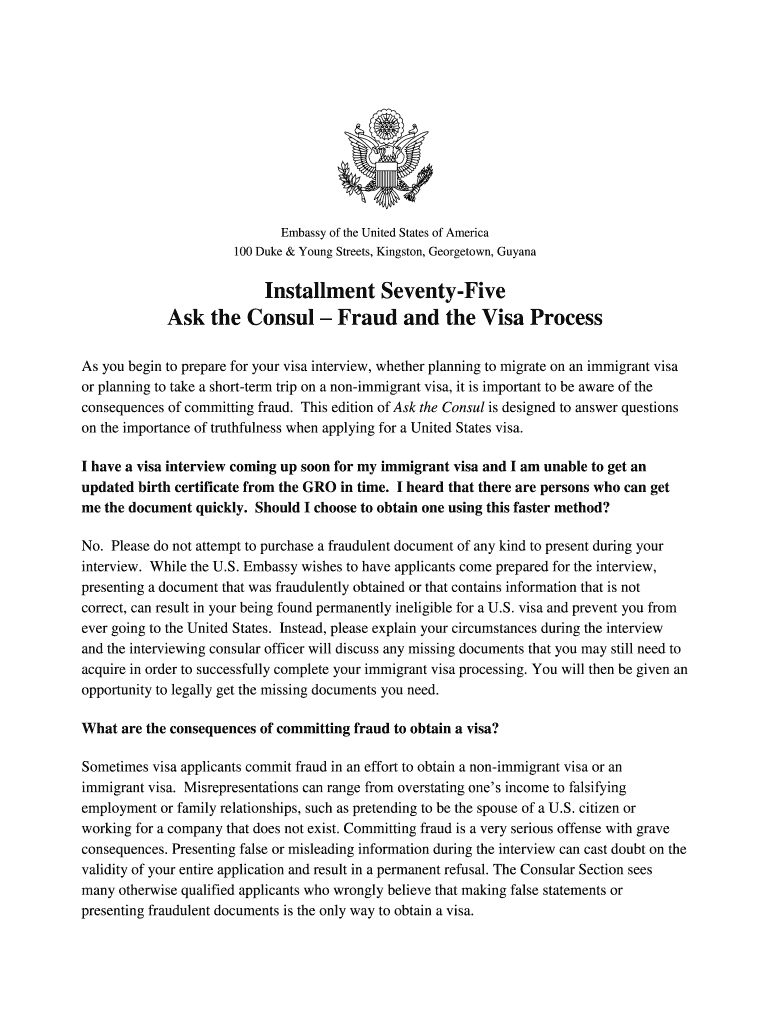 Embassy of the United States of America
100 Duke & Young Streets, Kingston, Georgetown, Guyana

Installment Seventy-Five
Ask the Consul – Fraud and the Visa Process

As you begin to prepare for your visa interview, whether planning to migrate on an immigrant visa or planning to take a short-term trip on a non-immigrant visa, it is important to be aware of the consequences of committing fraud. This edition of Ask the Consul is designed to answer questions on the importance of truthfulness when applying for a United States visa.

I have a visa interview coming up soon for my immigrant visa and I am unable to get an updated birth certificate from the GRO in time. I heard that there are persons who can get me the document quickly. Should I choose to obtain one using this faster method?

No. Please do not attempt to purchase a fraudulent document of any kind to present during your interview. While the U.S. Embassy wishes to have applicants come prepared for the interview, presenting a document that was fraudulently obtained or that contains information that is not correct, can result in your being found permanently ineligible for a U.S. visa and prevent you from ever going to the United States. Instead, please explain your circumstances during the interview and the interviewing consular officer will discuss any missing documents that you may still need to acquire in order to successfully complete your immigrant visa processing. You will then be given an opportunity to legally get the missing documents you need.

What are the consequences of committing fraud to obtain a visa?

Sometimes visa applicants commit fraud in an effort to obtain a non-immigrant visa or an immigrant visa. Misrepresentations can range from overstating one's income to falsifying employment or family relationships, such as pretending to be the spouse of a U.S. citizen or working for a company that does not exist. Committing fraud is a very serious offense with grave consequences. Presenting false or misleading information during the interview can cast doubt on the validity of your entire application and result in a permanent refusal. The Consular Section sees many otherwise qualified applicants who wrongly believe that making false statements or presenting fraudulent documents is the only way to obtain a visa.